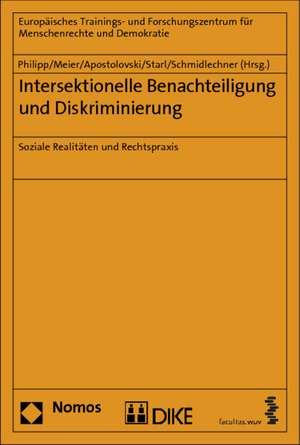 Europäisches Trainings- und Forschungszentrum für Menschenrechte und Demokratie

Philipp/Meier/Apostolovski/Starl/Schmidlechner (Hrsg.)

Intersektionelle Benachteiligung und Diskriminierung

Soziale Realitäten und Rechtspraxis

Nomos

DIKE

facultas.wuv